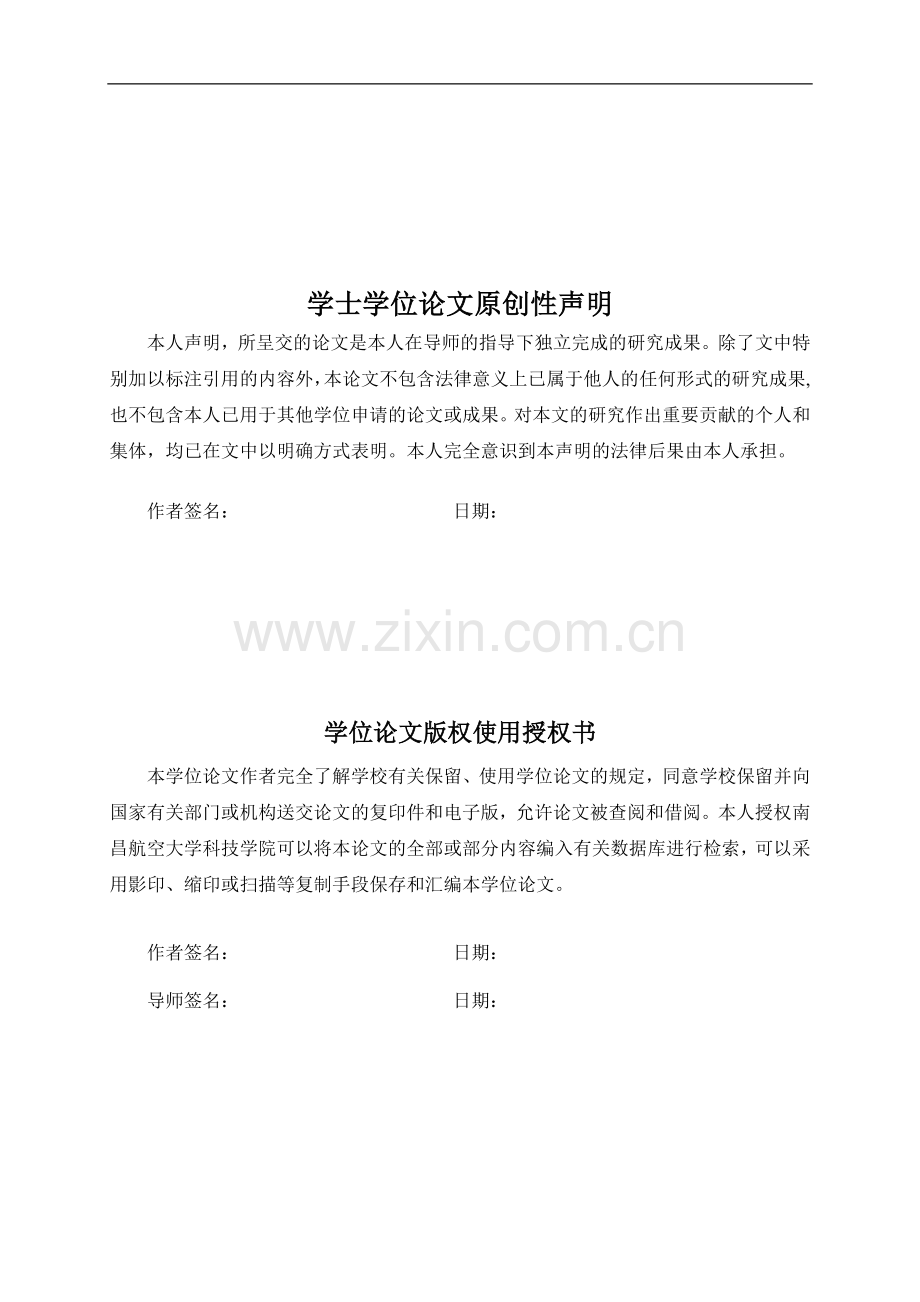 学士学位论文原创性声明

本人声明，所呈交的论文是本人在导师的指导下独立完成的研究成果。除了文中特别加以标注引用的内容外，本论文不包含法律意义上已属于他人的任何形式的研究成果，也不包含本人已用于其他学位申请的论文或成果。对本文的研究作出重要贡献的个人和集体，均已在文中以明确方式表明。本人完全意识到本声明的法律后果由本人承担。

作者签名： 日期：

www.zixin.com.cn

学位论文版权使用授权书

本学位论文作者完全了解学校有关保留、使用学位论文的规定，同意学校保留并向国家有关部门或机构送交论文的复印件和电子版，允许论文被查阅和借阅。本人授权南昌航空大学科技学院可以将本论文的全部或部分内容编入有关数据库进行检索，可以采用影印、缩印或扫描等复制手段保存和汇编本学位论文。

作者签名： 日期：

导师签名： 日期：